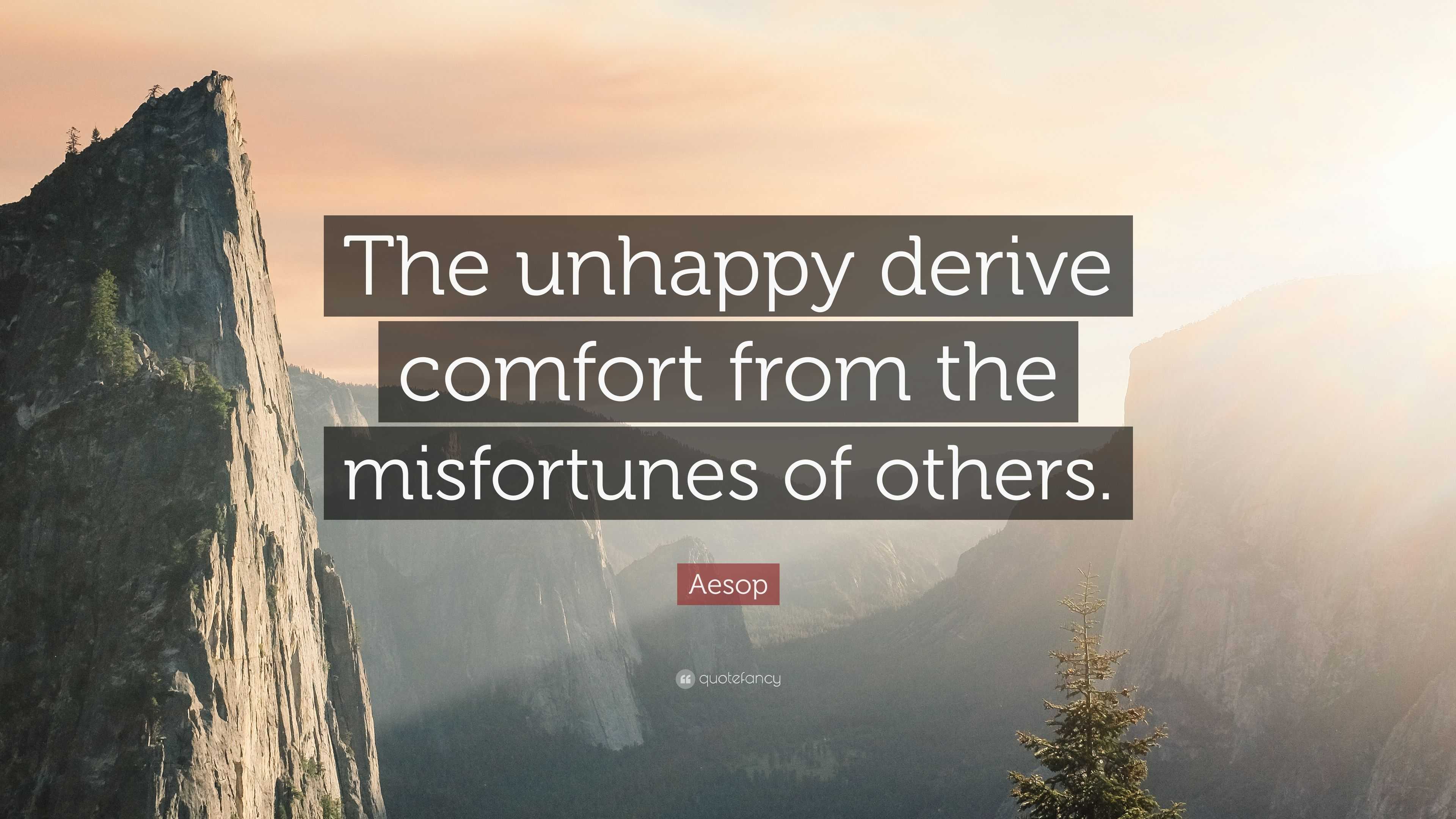 The unhappy derive comfort from the misfortunes of others.

Aesop

quotefancy